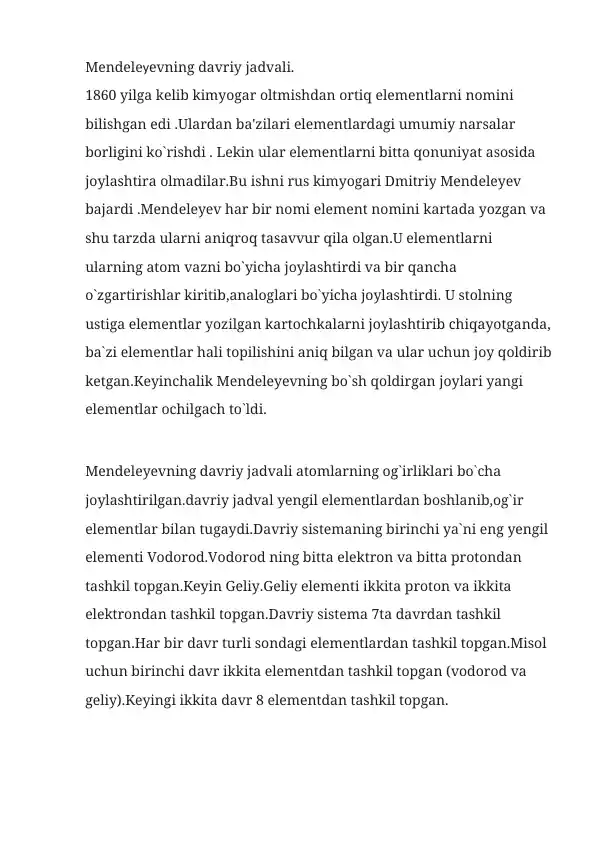 Mendeleyevning davriy jadvali.
1860 yilga kelib kimyogar oltmishdan ortiq elementlarni nomini bilishgan edi .Ulardan ba'zilari elementlardagi umumiy narsalar borligini ko`rishdi . Lekin ular elementlarni bitta qonuniyat asosida joylashtira olmadilar.Bu ishni rus kimyogari Dmitriy Mendeleyev bajardi .Mendeleyev har bir nomi element nomini kartada yozgan va shu tarzda ularni aniqroq tasavvur qila olgan.U elementlarni ularning atom vazni bo`yicha joylashtirdi va bir qancha o`zgartirishlar kiritib,analoglari bo`yicha joylashtirdi. U stolning ustiga elementlar yozilgan kartochkalarni joylashtirib chiqayotganda, ba`zi elementlar hali topilishini aniq bilgan va ular uchun joy qoldirib ketgan.Keyinchalik Mendeleyevning bo`sh qoldirgan joylari yangi elementlar ochilgach to`ldi.

Mendeleyevning davriy jadvali atomlarning og`irliklari bo`cha joylashtirilgan.davriy jadval yengil elementlardan boshlanib,og`ir elementlar bilan tugaydi.Davriy sistemaning birinchi ya`ni eng yengil elementi Vodorod.Vodorod ning bitta elektron va bitta protondan tashkil topgan.Keyin Geliy.Geliy elementi ikkita proton va ikkita elektrondan tashkil topgan.Davriy sistema 7ta davrdan tashkil topgan.Har bir davr turli sondagi elementlardan tashkil topgan.Misol uchun birinchi davr ikkita elementdan tashkil topgan (vodorod va geliy).Keyingi ikkita davr 8 elementdan tashkil topgan.